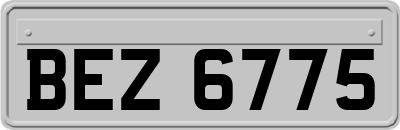 BEZ 6775